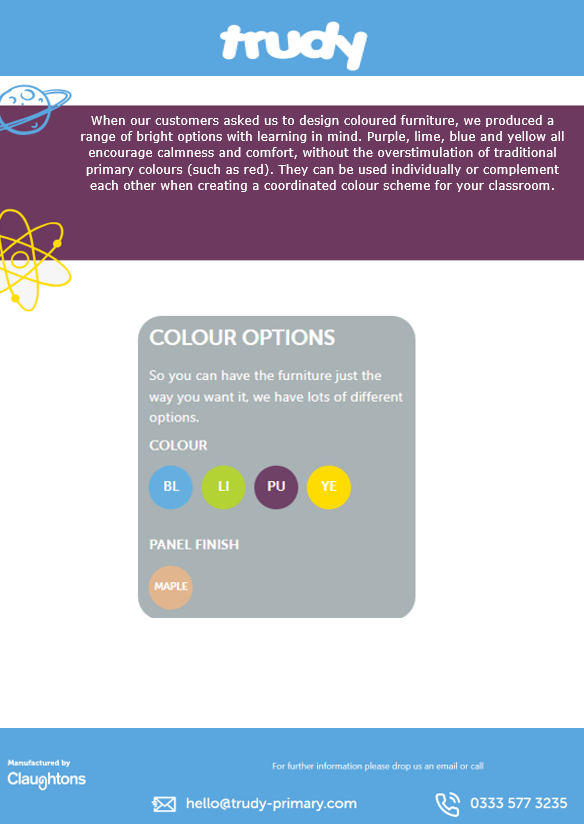 trudy

When our customers asked us to design coloured furniture, we produced a range of bright options with learning in mind. Purple, lime, blue and yellow all encourage calmness and comfort, without the overstimulation of traditional primary colours (such as red). They can be used individually or complement each other when creating a coordinated colour scheme for your classroom.

COLOUR OPTIONS

So you can have the furniture just the way you want it, we have lots of different options.

COLOUR

BL LI PU YE

PANEL FINISH

MAPLE

Manufactured by
Claughtons

For further information please drop us an email or call

hello@trudy-primary.com

0333 577 3235